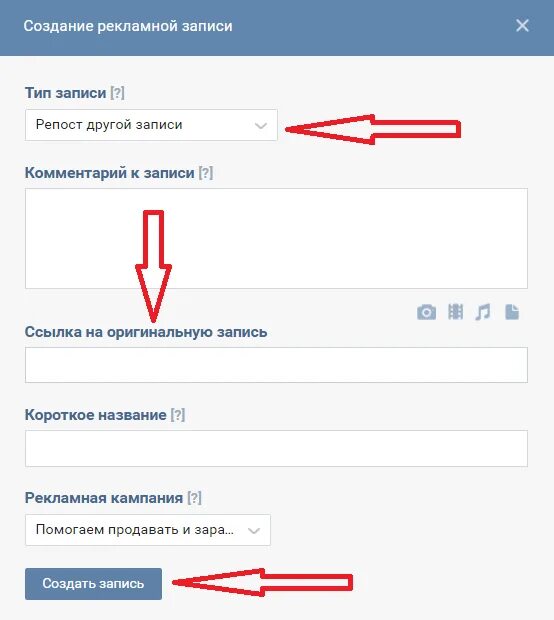 Создание рекламной записи

Тип записи [?]

Репост другой записи

Комментарий к записи [?]

Ссылка на оригинальную запись

Короткое название [?]

Рекламная кампания [?]

Помогаем продавать и зара...

Создать запись